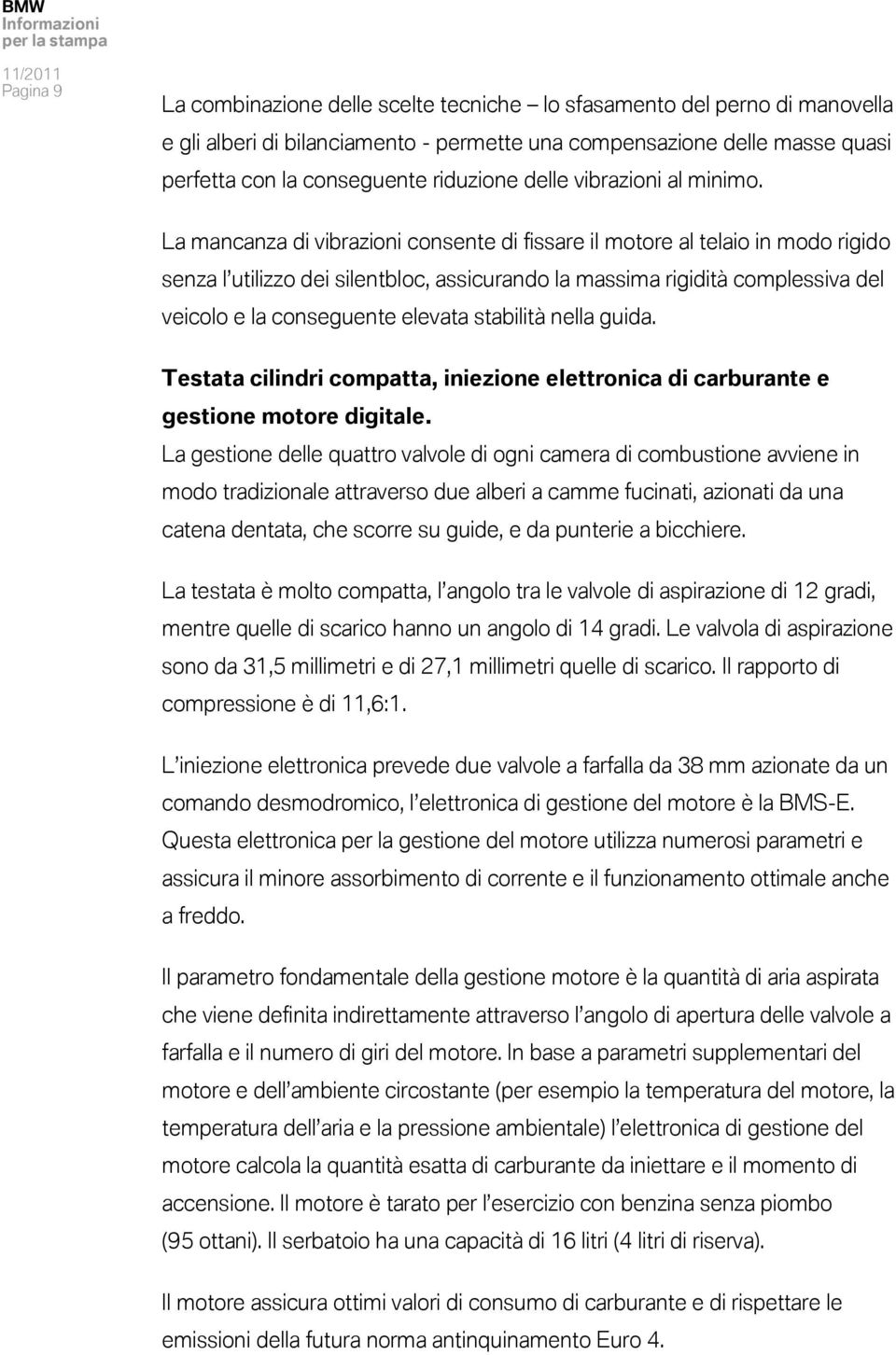 BMW
Informazioni
per la stampa

11/2011
Pagina 9

La combinazione delle scelte tecniche – lo sfasamento del perno di manovella e gli alberi di bilanciamento - permette una compensazione delle masse quasi perfetta con la conseguente riduzione delle vibrazioni al minimo.

La mancanza di vibrazioni consente di fissare il motore al telaio in modo rigido senza l'utilizzo dei silentbloc, assicurando la massima rigidità complessiva del veicolo e la conseguente elevata stabilità nella guida.

Testata cilindri compatta, iniezione elettronica di carburante e gestione motore digitale.
La gestione delle quattro valvole di ogni camera di combustione avviene in modo tradizionale attraverso due alberi a camme fucinati, azionati da una catena dentata, che scorre su guide, e da punterie a bicchiere.

La testata è molto compatta, l'angolo tra le valvole di aspirazione di 12 gradi, mentre quelle di scarico hanno un angolo di 14 gradi. Le valvola di aspirazione sono da 31,5 millimetri e di 27,1 millimetri quelle di scarico. Il rapporto di compressione è di 11,6:1.

L'iniezione elettronica prevede due valvole a farfalla da 38 mm azionate da un comando desmodromico, l'elettronica di gestione del motore è la BMS-E. Questa elettronica per la gestione del motore utilizza numerosi parametri e assicura il minore assorbimento di corrente e il funzionamento ottimale anche a freddo.

Il parametro fondamentale della gestione motore è la quantità di aria aspirata che viene definita indirettamente attraverso l'angolo di apertura delle valvole a farfalla e il numero di giri del motore. In base a parametri supplementari del motore e dell'ambiente circostante (per esempio la temperatura del motore, la temperatura dell'aria e la pressione ambientale) l'elettronica di gestione del motore calcola la quantità esatta di carburante da iniettare e il momento di accensione. Il motore è tarato per l'esercizio con benzina senza piombo (95 ottani). Il serbatoio ha una capacità di 16 litri (4 litri di riserva).

Il motore assicura ottimi valori di consumo di carburante e di rispettare le emissioni della futura norma antinquinamento Euro 4.